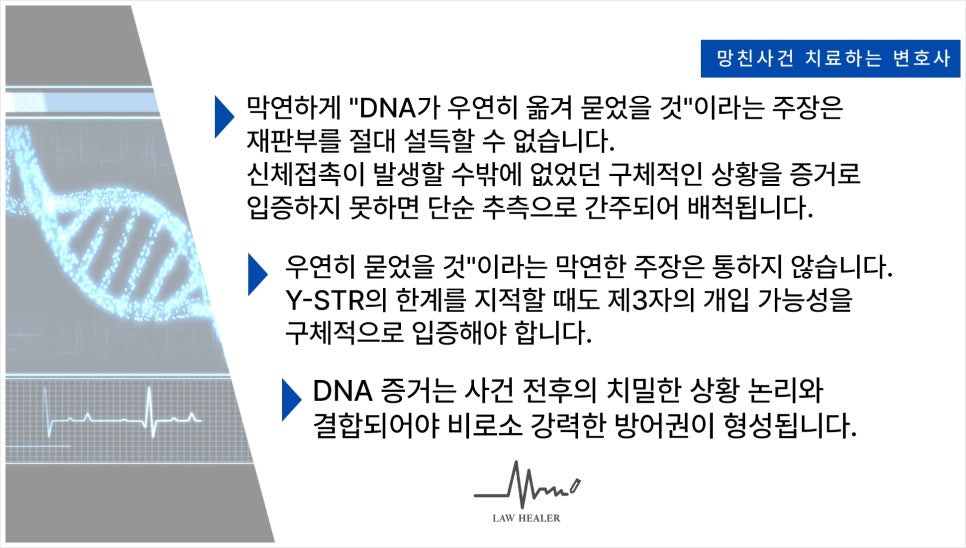 망친사건 치료하는 변호사

막연하게 "DNA가 우연히 옮겨 묻었을 것"이라는 주장은 재판부를 절대 설득할 수 없습니다. 신체접촉이 발생할 수밖에 없었던 구체적인 상황을 증거로 입증하지 못하면 단순 추측으로 간주되어 배척됩니다.

우연히 묻었을 것"이라는 막연한 주장은 통하지 않습니다. Y-STR의 한계를 지적할 때도 제3자의 개입 가능성을 구체적으로 입증해야 합니다.

DNA 증거는 사건 전후의 치밀한 상황 논리와 결합되어야 비로소 강력한 방어권이 형성됩니다.

LAW HEALER